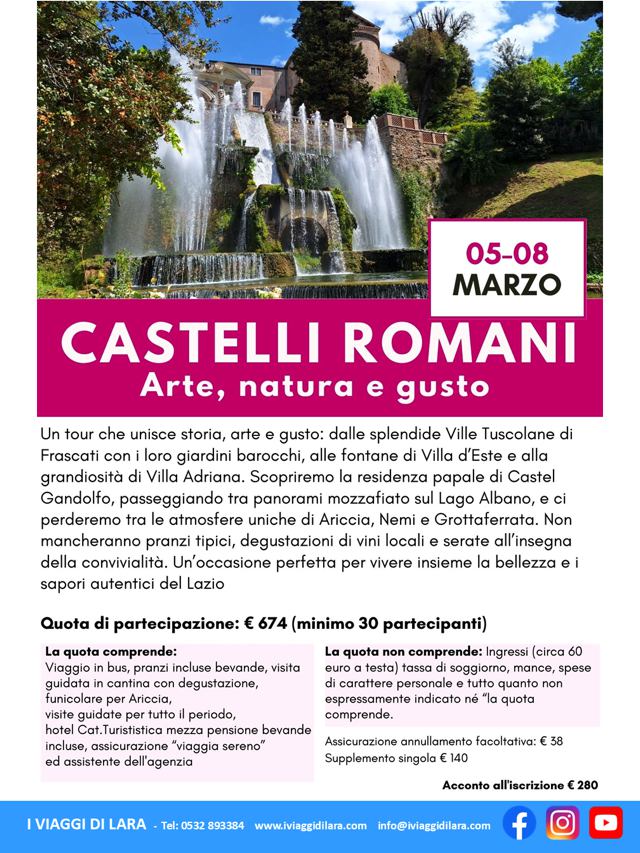 05-08
MARZO

CASTELLI ROMANI
Arte, natura e gusto

Un tour che unisce storia, arte e gusto: dalle splendide Ville Tuscolane di Frascati con i loro giardini barocchi, alle fontane di Villa d'Este e alla grandiosità di Villa Adriana. Scopriremo la residenza papale di Castel Gandolfo, passeggiando tra panorami mozzafiato sul Lago Albano, e ci perderemo tra le atmosfere uniche di Ariccia, Nemi e Grottaferrata. Non mancheranno pranzi tipici, degustazioni di vini locali e serate all'insegna della convivialità. Un'occasione perfetta per vivere insieme la bellezza e i sapori autentici del Lazio

Quota di partecipazione: € 674 (minimo 30 partecipanti)

La quota comprende:
Viaggio in bus, pranzi incluse bevande, visita guidata in cantina con degustazione, funicolare per Ariccia, visite guidate per tutto il periodo, hotel Cat.Turististica mezza pensione bevande incluse, assicurazione "viaggia sereno" ed assistente dell'agenzia

La quota non comprende: Ingressi (circa 60 euro a testa) tassa di soggiorno, mance, spese di carattere personale e tutto quanto non espressamente indicato né "la quota comprende.

Assicurazione annullamento facoltativa: € 38
Supplemento singola € 140

Acconto all'iscrizione € 280

I VIAGGI DI LARA - Tel: 0532 893384 www.iviaggidilara.com info@iviaggidilara.com